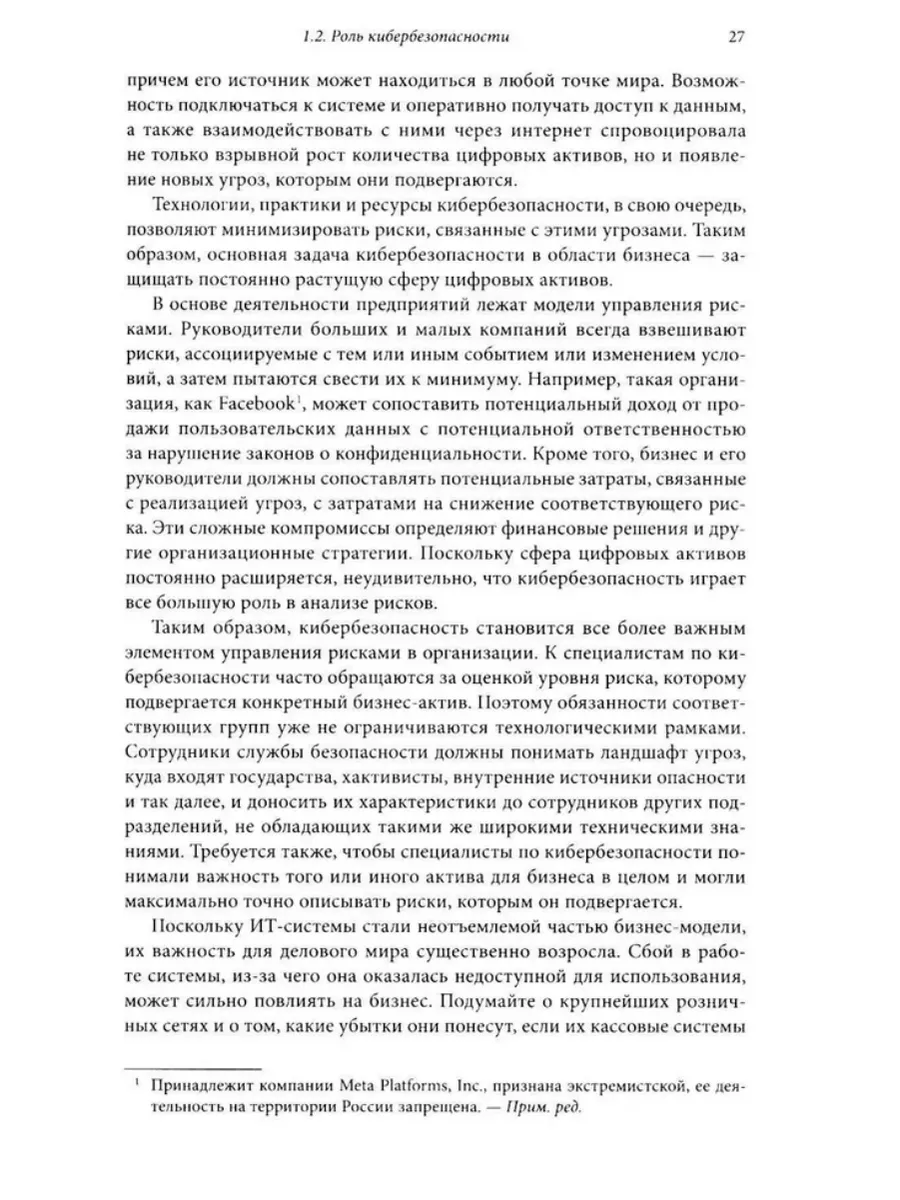 1.2. Роль кибербезопасности 27

причем его источник может находиться в любой точке мира. Возможность подключаться к системе и оперативно получать доступ к данным, а также взаимодействовать с ними через интернет спровоцировала не только взрывной рост количества цифровых активов, но и появление новых угроз, которым они подвергаются.

Технологии, практики и ресурсы кибербезопасности, в свою очередь, позволяют минимизировать риски, связанные с этими угрозами. Таким образом, основная задача кибербезопасности в области бизнеса — защищать постоянно растущую сферу цифровых активов.

В основе деятельности предприятий лежат модели управления рисками. Руководители больших и малых компаний всегда взвешивают риски, ассоциируемые с тем или иным событием или изменением условий, а затем пытаются свести их к минимуму. Например, такая организация, как Facebook$^1$, может сопоставить потенциальный доход от продажи пользовательских данных с потенциальной ответственностью за нарушение законов о конфиденциальности. Кроме того, бизнес и его руководители должны сопоставлять потенциальные затраты, связанные с реализацией угроз, с затратами на снижение соответствующего риска. Эти сложные компромиссы определяют финансовые решения и другие организационные стратегии. Поскольку сфера цифровых активов постоянно расширяется, неудивительно, что кибербезопасность играет все большую роль в анализе рисков.

Таким образом, кибербезопасность становится все более важным элементом управления рисками в организации. К специалистам по кибербезопасности часто обращаются за оценкой уровня риска, которому подвергается конкретный бизнес-актив. Поэтому обязанности соответствующих групп уже не ограничиваются технологическими рамками. Сотрудники службы безопасности должны понимать ландшафт угроз, куда входят государства, хактивисты, внутренние источники опасности и так далее, и доносить их характеристики до сотрудников других подразделений, не обладающих такими же широкими техническими знаниями. Требуется также, чтобы специалисты по кибербезопасности понимали важность того или иного актива для бизнеса в целом и могли максимально точно описывать риски, которым он подвергается.

Поскольку ИТ-системы стали неотъемлемой частью бизнес-модели, их важность для делового мира существенно возросла. Сбой в работе системы, из-за чего она оказалась недоступной для использования, может сильно повлиять на бизнес. Подумайте о крупнейших розничных сетях и о том, какие убытки они понесут, если их кассовые системы

$^1$ Принадлежит компании Meta Platforms, Inc., признана экстремистской, ее деятельность на территории России запрещена. — Прим. ред.